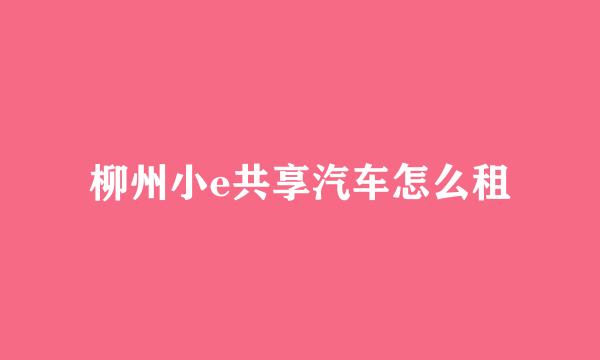 柳州小e共享汽车怎么租